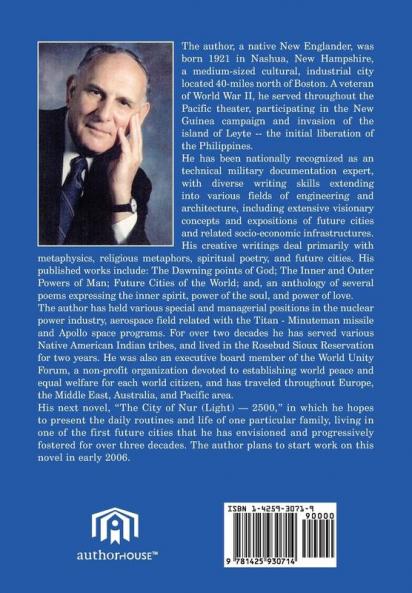 The author, a native New Englander, was born 1921 in Nashua, New Hampshire, a medium-sized cultural, industrial city located 40-miles north of Boston. A veteran of World War II, he served throughout the Pacific theater, participating in the New Guinea campaign and invasion of the island of Leyte -- the initial liberation of the Philippines.

He has been nationally recognized as an technical military documentation expert, with diverse writing skills extending into various fields of engineering and architecture, including extensive visionary concepts and expositions of future cities and related socio-economic infrastructures. His creative writings deal primarily with metaphysics, religious metaphors, spiritual poetry, and future cities. His published works include: The Dawning points of God; The Inner and Outer Powers of Man; Future Cities of the World; and, an anthology of several poems expressing the inner spirit, power of the soul, and power of love.

The author has held various special and managerial positions in the nuclear power industry, aerospace field related with the Titan - Minuteman missile and Apollo space programs. For over two decades he has served various Native American Indian tribes, and lived in the Rosebud Sioux Reservation for two years. He was also an executive board member of the World Unity Forum, a non-profit organization devoted to establishing world peace and equal welfare for each world citizen, and has traveled throughout Europe, the Middle East, Australia, and Pacific area.

His next novel, "The City of Nur (Light) — 2500," in which he hopes to present the daily routines and life of one particular family, living in one of the first future cities that he has envisioned and progressively fostered for over three decades. The author plans to start work on this novel in early 2006.

authorHOUSE™

ISBN 1-4259-3071-9

90000

9 781425 930714